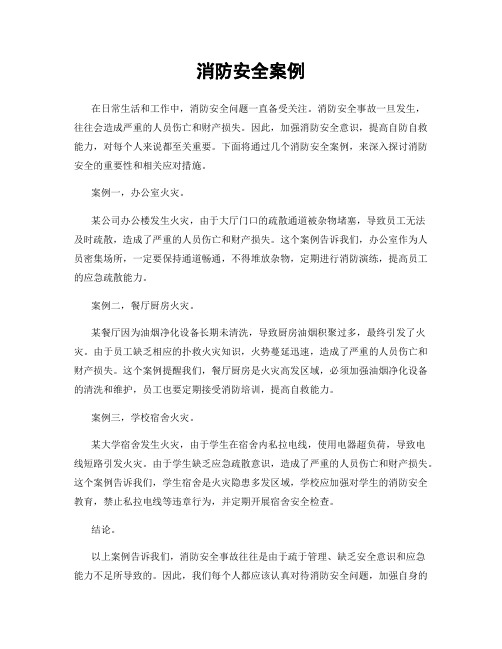 消防安全案例

在日常生活和工作中，消防安全问题一直备受关注。消防安全事故一旦发生，往往会造成严重的人员伤亡和财产损失。因此，加强消防安全意识，提高自防自救能力，对每个人来说都至关重要。下面将通过几个消防安全案例，来深入探讨消防安全的重要性和相关应对措施。

案例一，办公室火灾。

某公司办公楼发生火灾，由于大厅门口的疏散通道被杂物堵塞，导致员工无法及时疏散，造成了严重的人员伤亡和财产损失。这个案例告诉我们，办公室作为人员密集场所，一定要保持通道畅通，不得堆放杂物，定期进行消防演练，提高员工的应急疏散能力。

案例二，餐厅厨房火灾。

某餐厅因为油烟净化设备长期未清洗，导致厨房油烟积聚过多，最终引发了火灾。由于员工缺乏相应的扑救火灾知识，火势蔓延迅速，造成了严重的人员伤亡和财产损失。这个案例提醒我们，餐厅厨房是火灾高发区域，必须加强油烟净化设备的清洗和维护，员工也要定期接受消防培训，提高自救能力。

案例三，学校宿舍火灾。

某大学宿舍发生火灾，由于学生在宿舍内私拉电线，使用电器超负荷，导致电线短路引发火灾。由于学生缺乏应急疏散意识，造成了严重的人员伤亡和财产损失。这个案例告诉我们，学生宿舍是火灾隐患多发区域，学校应加强对学生的消防安全教育，禁止私拉电线等违章行为，并定期开展宿舍安全检查。

结论。

以上案例告诉我们，消防安全事故往往是由于疏于管理、缺乏安全意识和应急能力不足所导致的。因此，我们每个人都应该认真对待消防安全问题，加强自身的